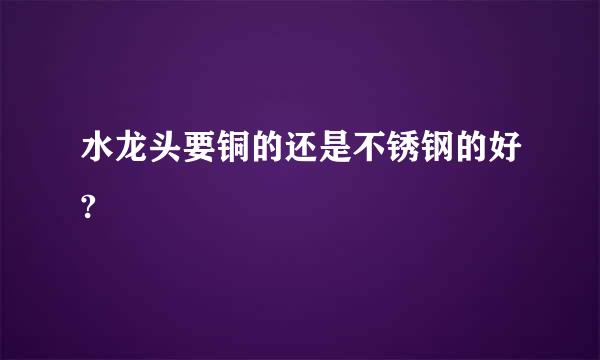 水龙头要铜的还是不锈钢的好?